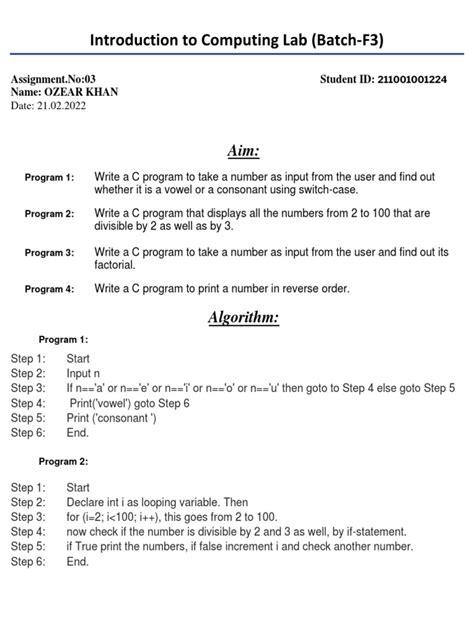 Introduction to Computing Lab (Batch-F3)

Assignment.No:03
Student ID: 211001001224
Name: OZEAR KHAN
Date: 21.02.2022

Aim:

Program 1: Write a C program to take a number as input from the user and find out whether it is a vowel or a consonant using switch-case.

Program 2: Write a C program that displays all the numbers from 2 to 100 that are divisible by 2 as well as by 3.

Program 3: Write a C program to take a number as input from the user and find out its factorial.

Program 4: Write a C program to print a number in reverse order.

Algorithm:

Program 1:

Step 1: Start
Step 2: Input n
Step 3: If n=='a' or n=='e' or n=='i' or n=='o' or n=='u' then goto to Step 4 else goto Step 5
Step 4: Print('vowel') goto Step 6
Step 5: Print ('consonant ')
Step 6: End.

Program 2:

Step 1: Start
Step 2: Declare int i as looping variable. Then
Step 3: for (i=2; i<100; i++), this goes from 2 to 100.
Step 4: now check if the number is divisible by 2 and 3 as well, by if-statement.
Step 5: if True print the numbers, if false increment i and check another number.
Step 6: End.